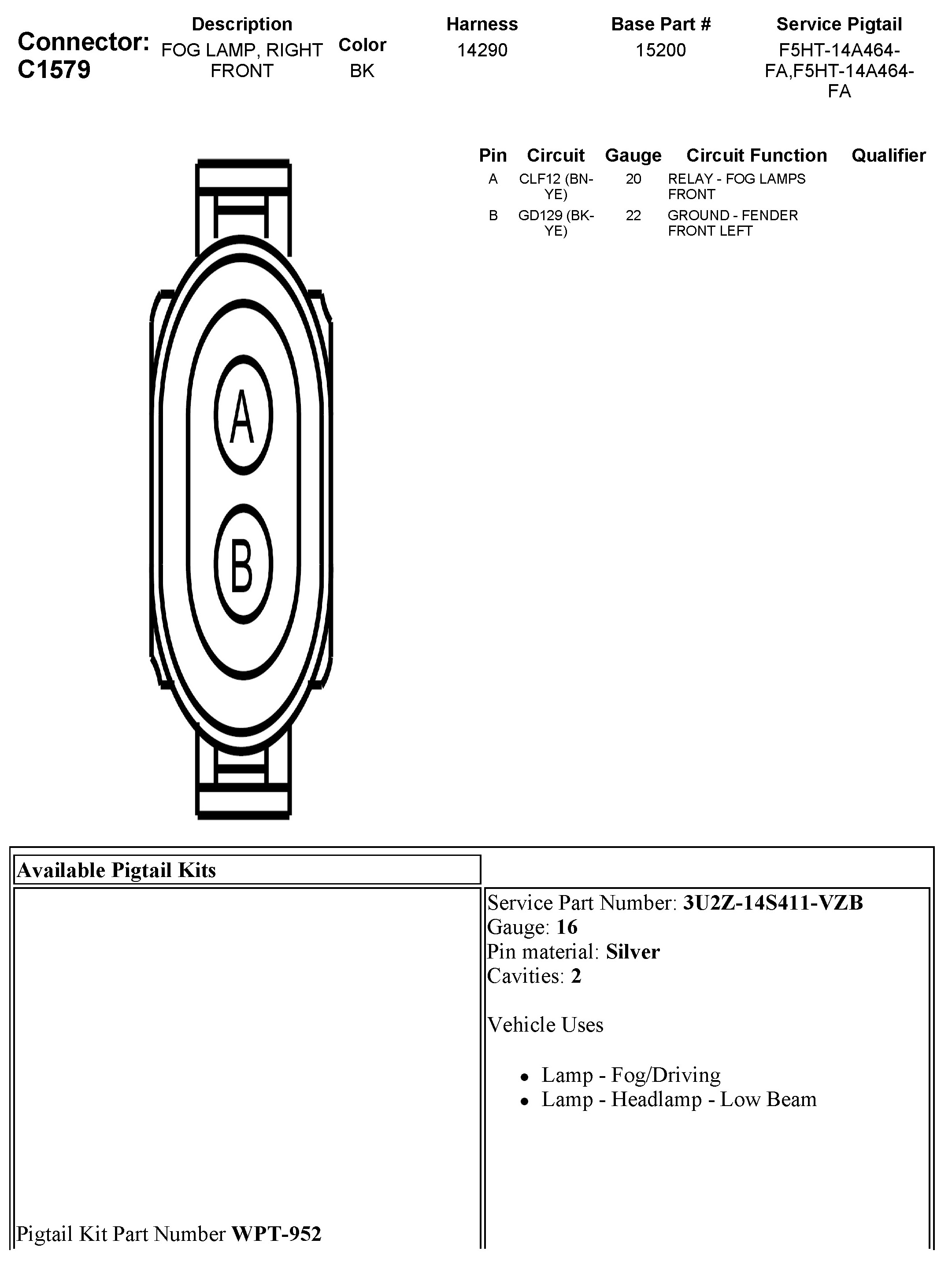 Connector: C1579

| Description | Color | Harness | Base Part # | Service Pigtail |
|---|---|---|---|---|
| FOG LAMP, RIGHT FRONT | BK | 14290 | 15200 | F5HT-14A464-FA,F5HT-14A464-FA |

| Pin | Circuit | Gauge | Circuit Function | Qualifier |
|---|---|---|---|---|
| A | CLF12 (BN-YE) | 20 | RELAY - FOG LAMPS FRONT | |
| B | GD129 (BK-YE) | 22 | GROUND - FENDER FRONT LEFT | |

A

B

Available Pigtail Kits

Pigtail Kit Part Number **WPT-952**

Service Part Number: **3U2Z-14S411-VZB**
Gauge: **16**
Pin material: **Silver**
Cavities: **2**

Vehicle Uses

- Lamp - Fog/Driving
- Lamp - Headlamp - Low Beam